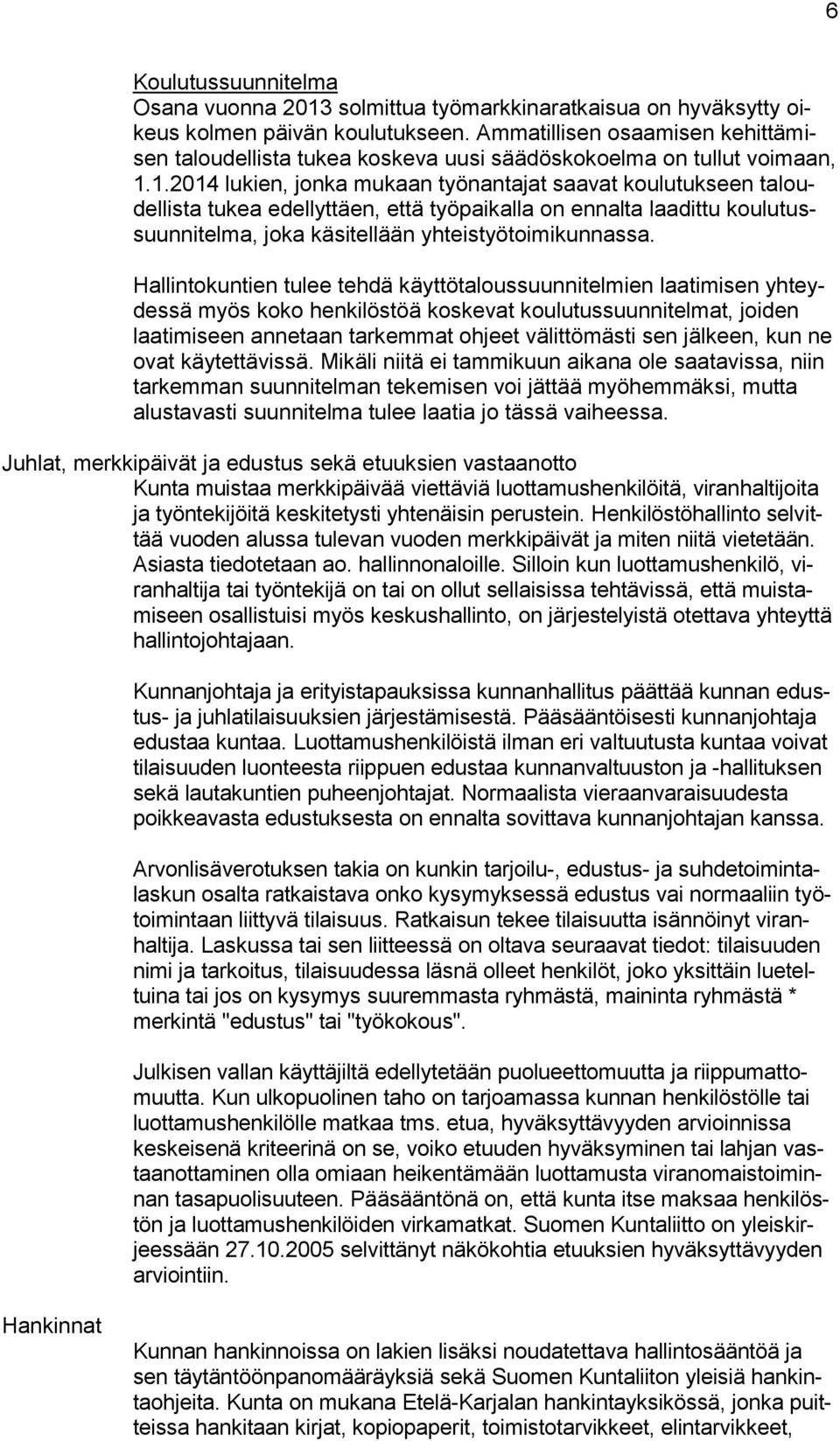 6

Koulutussuunnitelma
Osana vuonna 2013 solmittua työmarkkinaratkaisua on hyväksytty oikeus kolmen päivän koulutukseen. Ammatillisen osaamisen kehittämisen taloudellista tukea koskeva uusi säädöskokoelma on tullut voimaan, 1.1.2014 lukien, jonka mukaan työnantajat saavat koulutukseen taloudellista tukea edellyttäen, että työpaikalla on ennalta laadittu koulutussuunnitelma, joka käsitellään yhteistyötoimikunnassa.

Hallintokuntien tulee tehdä käyttötaloussuunnitelmien laatimisen yhteydessä myös koko henkilöstöä koskevat koulutussuunnitelmat, joiden laatimiseen annetaan tarkemmat ohjeet välittömästi sen jälkeen, kun ne ovat käytettävissä. Mikäli niitä ei tammikuun aikana ole saatavissa, niin tarkemman suunnitelman tekemisen voi jättää myöhemmäksi, mutta alustavasti suunnitelma tulee laatia jo tässä vaiheessa.

Juhlat, merkkipäivät ja edustus sekä etuuksien vastaanotto
Kunta muistaa merkkipäivää viettäviä luottamushenkilöitä, viranhaltijoita ja työntekijöitä keskitetysti yhtenäisin perustein. Henkilöstöhallinto selvittää vuoden alussa tulevan vuoden merkkipäivät ja miten niitä vietetään. Asiasta tiedotetaan ao. hallinnonaloille. Silloin kun luottamushenkilö, viranhaltija tai työntekijä on tai on ollut sellaisissa tehtävissä, että muistamiseen osallistuisi myös keskushallinto, on järjestelyistä otettava yhteyttä hallintojohtajaan.

Kunnanjohtaja ja erityistapauksissa kunnanhallitus päättää kunnan edustus- ja juhlatilaisuuksien järjestämisestä. Pääsääntöisesti kunnanjohtaja edustaa kuntaa. Luottamushenkilöistä ilman eri valtuutusta kuntaa voivat tilaisuuden luonteesta riippuen edustaa kunnanvaltuuston ja -hallituksen sekä lautakuntien puheenjohtajat. Normaalista vieraanvaraisuudesta poikkeavasta edustuksesta on ennalta sovittava kunnanjohtajan kanssa.

Arvonlisäverotuksen takia on kunkin tarjoilu-, edustus- ja suhdetoimintalaskun osalta ratkaistava onko kysymyksessä edustus vai normaaliin työtoimintaan liittyvä tilaisuus. Ratkaisun tekee tilaisuutta isännöinyt viranhaltija. Laskussa tai sen liitteessä on oltava seuraavat tiedot: tilaisuuden nimi ja tarkoitus, tilaisuudessa läsnä olleet henkilöt, joko yksittäin lueteltuina tai jos on kysymys suuremmasta ryhmästä, maininta ryhmästä * merkintä "edustus" tai "työkokous".

Julkisen vallan käyttäjiltä edellytetään puolueettomuutta ja riippumattomuutta. Kun ulkopuolinen taho on tarjoamassa kunnan henkilöstölle tai luottamushenkilölle matkaa tms. etua, hyväksyttävyyden arvioinnissa keskeisenä kriteerinä on se, voiko etuuden hyväksyminen tai lahjan vastaanottaminen olla omiaan heikentämään luottamusta viranomaistoiminnan tasapuolisuuteen. Pääsääntönä on, että kunta itse maksaa henkilöstön ja luottamushenkilöiden virkamatkat. Suomen Kuntaliitto on yleiskirjeessään 27.10.2005 selvittänyt näkökohtia etuuksien hyväksyttävyyden arviointiin.

Hankinnat

Kunnan hankinnoissa on lakien lisäksi noudatettava hallintosääntöä ja sen täytäntöönpanomääräyksiä sekä Suomen Kuntaliiton yleisiä hankintaohjeita. Kunta on mukana Etelä-Karjalan hankintayksikössä, jonka puitteissa hankitaan kirjat, kopiopaperit, toimistotarvikkeet, elintarvikkeet,